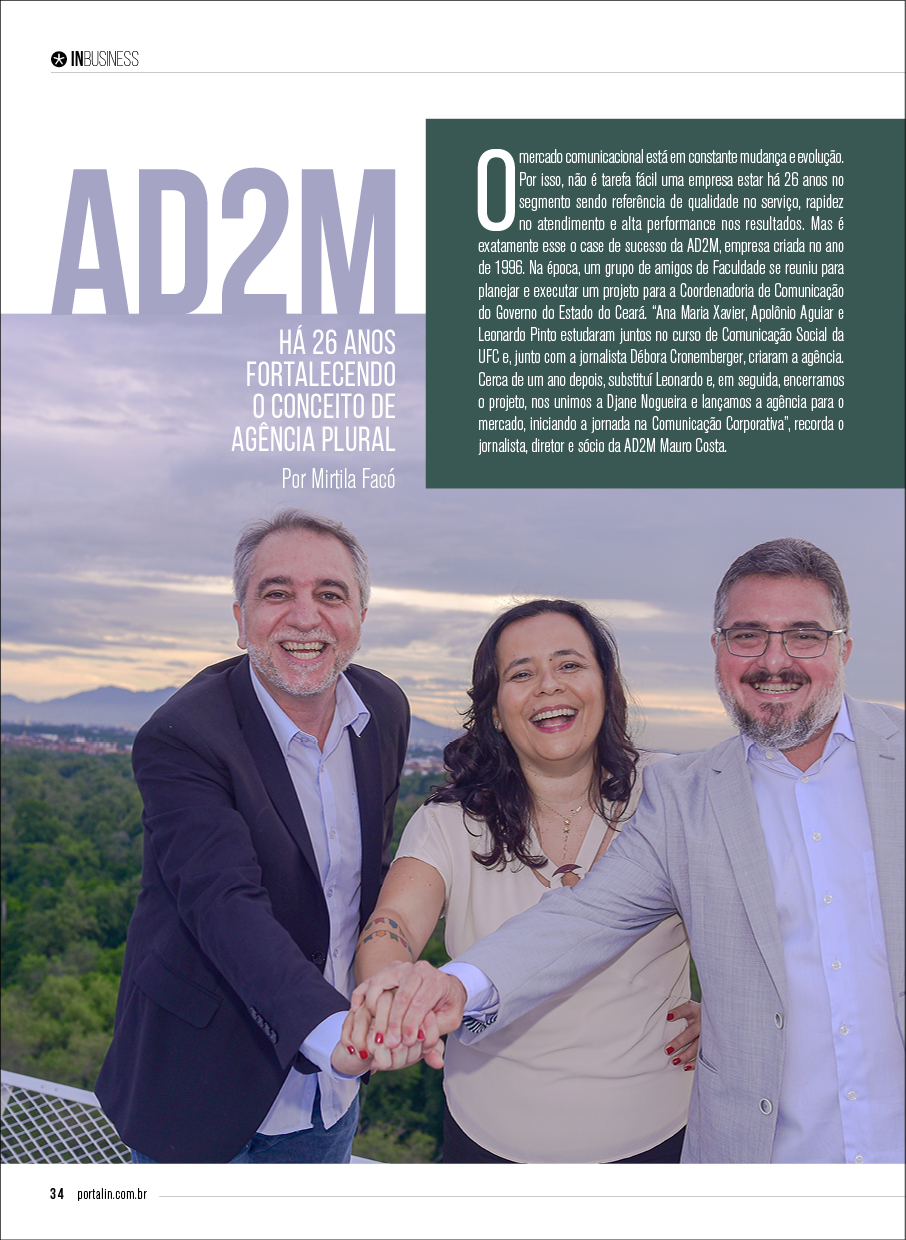 INBUSINESS

AD2M

HÁ 26 ANOS FORTALECENDO O CONCEITO DE AGÊNCIA PLURAL

Por Mirtila Facó

O mercado comunicacional está em constante mudança e evolução. Por isso, não é tarefa fácil uma empresa estar há 26 anos no segmento sendo referência de qualidade no serviço, rapidez no atendimento e alta performance nos resultados. Mas é exatamente esse o case de sucesso da AD2M, empresa criada no ano de 1996. Na época, um grupo de amigos de Faculdade se reuniu para planejar e executar um projeto para a Coordenadoria de Comunicação do Governo do Estado do Ceará. "Ana Maria Xavier, Apolônio Aguiar e Leonardo Pinto estudaram juntos no curso de Comunicação Social da UFC e, junto com a jornalista Débora Cronemberger, criaram a agência. Cerca de um ano depois, substituí Leonardo e, em seguida, encerramos o projeto, nos unimos a Djane Nogueira e lançamos a agência para o mercado, iniciando a jornada na Comunicação Corporativa", recorda o jornalista, diretor e sócio da AD2M Mauro Costa.

34 portalin.com.br